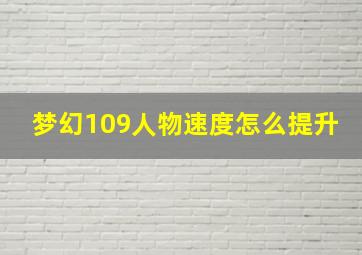 梦幻109人物速度怎么提升